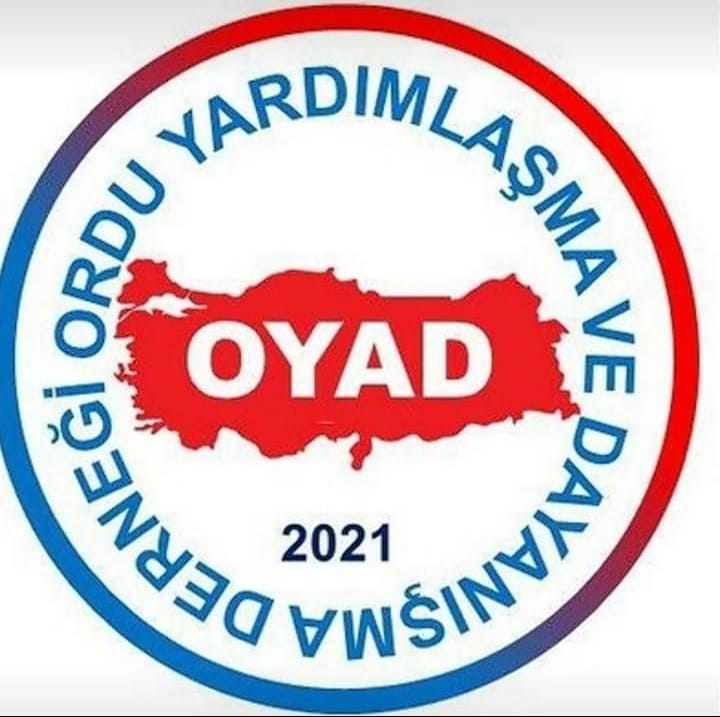 ORDU YARDIMLAŞMA VE DAYANIŞMA DERNEĞİ

OYAD

2021